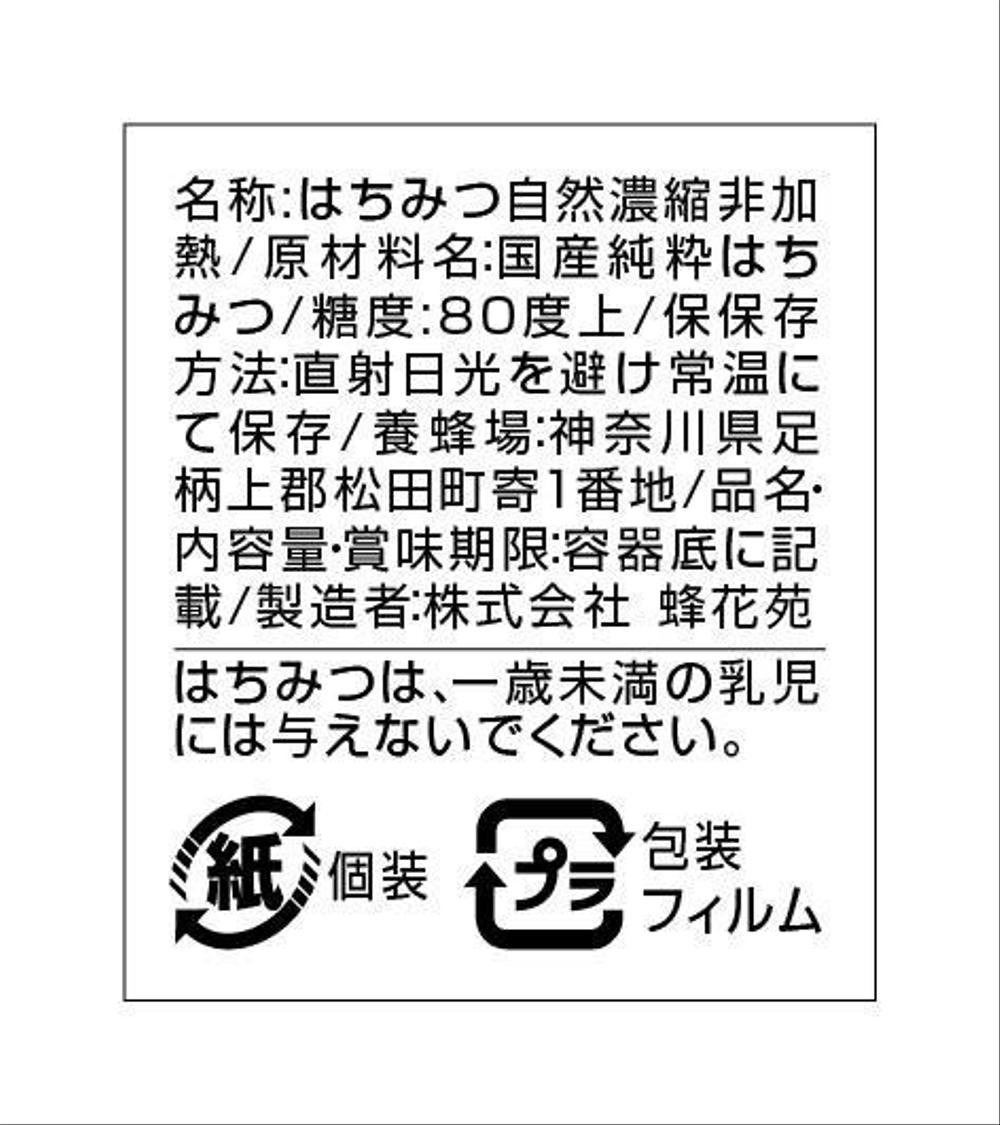 名称:はちみつ自然濃縮非加熱/原材料名:国産純粋はちみつ/糖度:80度上/保保存方法:直射日光を避け常温にて保存/養蜂場:神奈川県足柄上郡松田町寄1番地/品名・内容量・賞味期限:容器底に記載/製造者:株式会社 蜂花苑

はちみつは、一歳未満の乳児には与えないでください。

紙 個装

プラ 包装フィルム